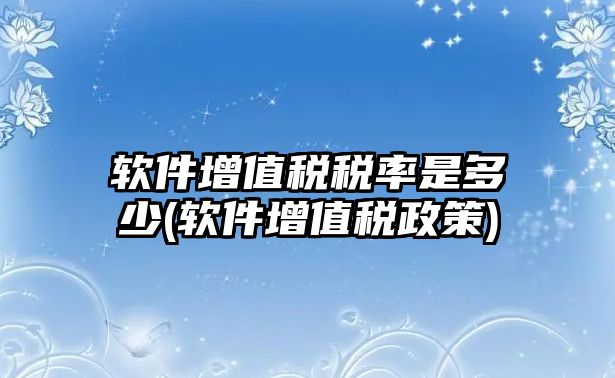 软件增值税税率是多少(软件增值税政策)